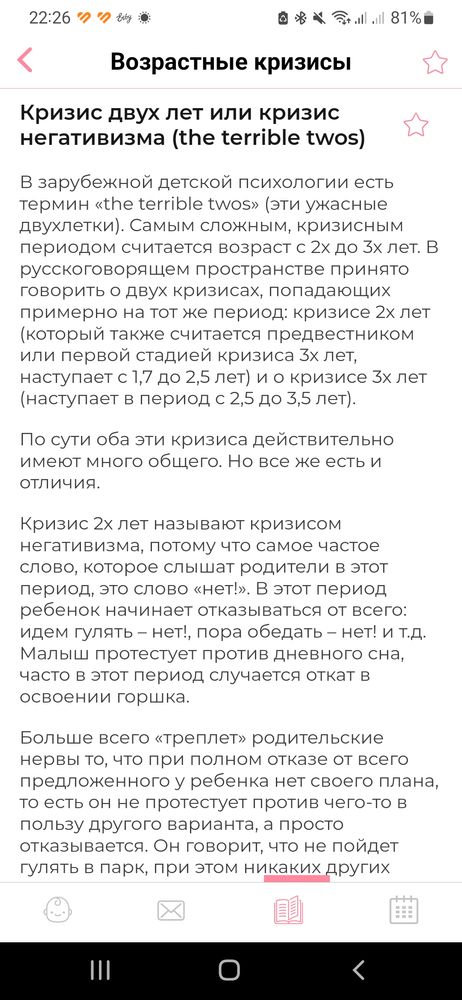 22:26 81%

Возрастные кризисы

Кризис двух лет или кризис негативизма (the terrible twos)

В зарубежной детской психологии есть термин «the terrible twos» (эти ужасные двухлетки). Самым сложным, кризисным периодом считается возраст с 2х до 3х лет. В русскоговорящем пространстве принято говорить о двух кризисах, попадающих примерно на тот же период: кризисе 2х лет (который также считается предвестником или первой стадией кризиса 3х лет, наступает с 1,7 до 2,5 лет) и о кризисе 3х лет (наступает в период с 2,5 до 3,5 лет).

По сути оба эти кризиса действительно имеют много общего. Но все же есть и отличия.

Кризис 2х лет называют кризисом негативизма, потому что самое частое слово, которое слышат родители в этот период, это слово «нет!». В этот период ребенок начинает отказываться от всего: идем гулять – нет!, пора обедать – нет! и т.д. Малыш протестует против дневного сна, часто в этот период случается откат в освоении горшка.

Больше всего «треплет» родительские нервы то, что при полном отказе от всего предложенного у ребенка нет своего плана, то есть он не протестует против чего-то в пользу другого варианта, а просто отказывается. Он говорит, что не пойдет гулять в парк, при этом никаких других